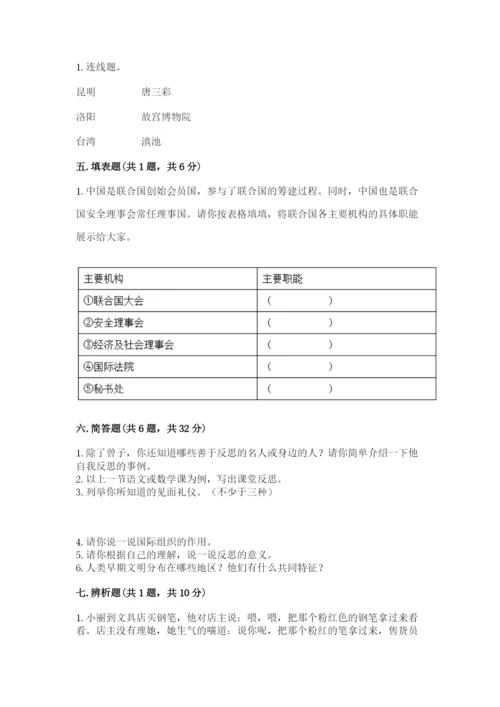 1. 连线题。

昆明　　唐三彩

洛阳　　故宫博物院

台湾　　滇池

五. 填表题（共 1 题，共 6 分）

1. 中国是联合国创始会员国，参与了联合国的筹建过程。同时，中国也是联合国安全理事会常任理事国。请你按表格填填，将联合国各主要机构的具体职能展示给大家。

| 主要机构 | 主要职能 |
|---|---|
| ①联合国大会 | （　　　　） |
| ②安全理事会 | （　　　　） |
| ③经济及社会理事会 | （　　　　） |
| ④国际法院 | （　　　　） |
| ⑤秘书处 | （　　　　） |

六. 简答题（共 6 题，共 32 分）

1. 除了曾子，你还知道哪些善于反思的名人或身边的人？请你简单介绍一下他自我反思的事例。
2. 以上一节语文或数学课为例，写出课堂反思。
3. 列举你所知道的见面礼仪。（不少于三种）

4. 请你说一说国际组织的作用。
5. 请你根据自己的理解，说一说反思的意义。
6. 人类早期文明分布在哪些地区？他们有什么共同特征？

七. 辨析题（共 1 题，共 10 分）

1. 小丽到文具店买钢笔，他对店主说：喂，喂，把那个粉红色的钢笔拿过来看看。店主没有理她，她生气的嚷道：说你呢，把那个粉红的笔拿过来，售货员